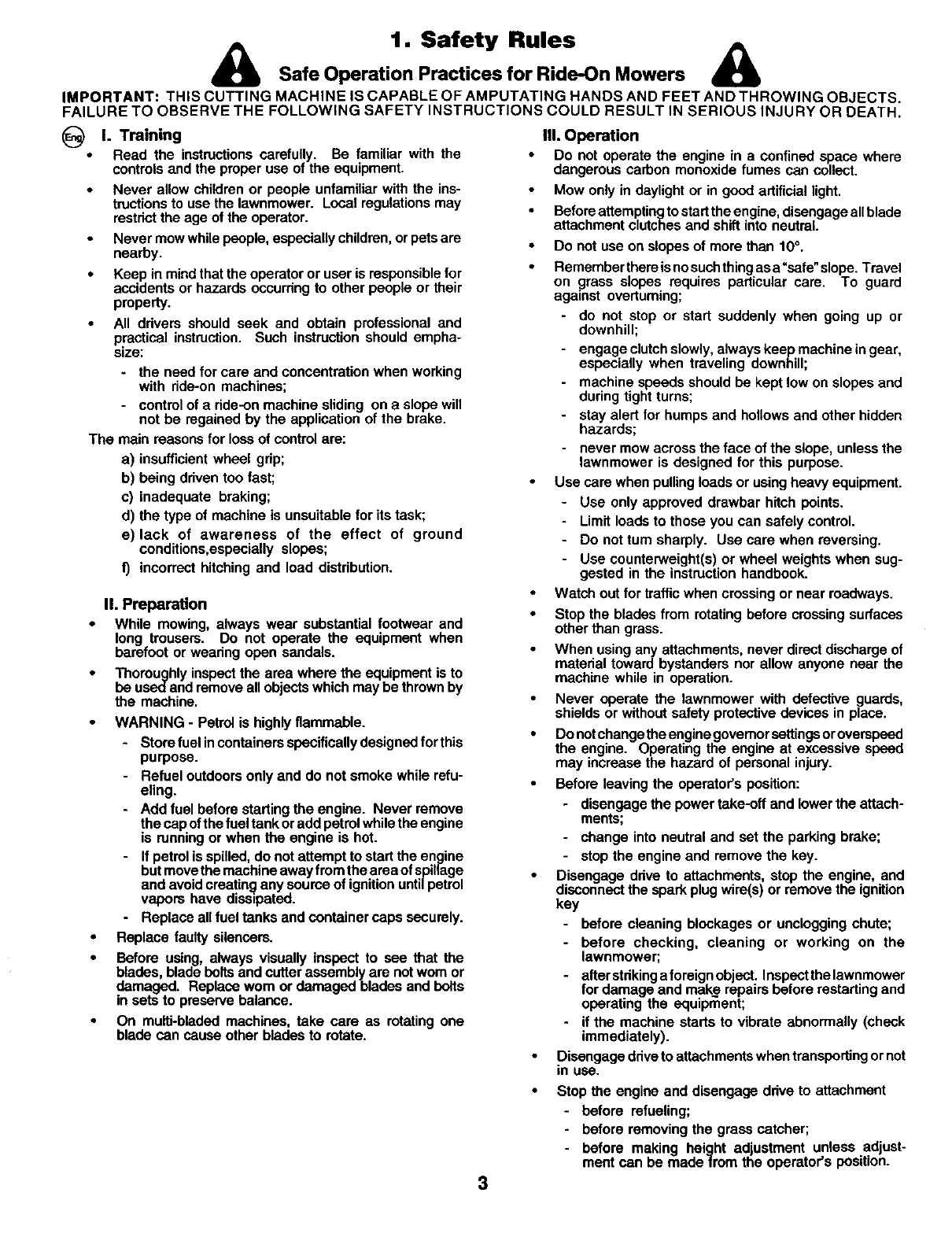 1. Safety Rules

Safe Operation Practices for Ride-On Mowers

IMPORTANT: THIS CUTTING MACHINE IS CAPABLE OF AMPUTATING HANDS AND FEET AND THROWING OBJECTS. FAILURE TO OBSERVE THE FOLLOWING SAFETY INSTRUCTIONS COULD RESULT IN SERIOUS INJURY OR DEATH.

Eng I. Training

• Read the instructions carefully. Be familiar with the controls and the proper use of the equipment.

• Never allow children or people unfamiliar with the instructions to use the lawnmower. Local regulations may restrict the age of the operator.

• Never mow while people, especially children, or pets are nearby.

• Keep in mind that the operator or user is responsible for accidents or hazards occurring to other people or their property.

• All drivers should seek and obtain professional and practical instruction. Such instruction should emphasize:
- the need for care and concentration when working with ride-on machines;
- control of a ride-on machine sliding on a slope will not be regained by the application of the brake.

The main reasons for loss of control are:
a) insufficient wheel grip;
b) being driven too fast;
c) inadequate braking;
d) the type of machine is unsuitable for its task;
e) lack of awareness of the effect of ground conditions,especially slopes;
f) incorrect hitching and load distribution.

II. Preparation

• While mowing, always wear substantial footwear and long trousers. Do not operate the equipment when barefoot or wearing open sandals.

• Thoroughly inspect the area where the equipment is to be used and remove all objects which may be thrown by the machine.

• WARNING - Petrol is highly flammable.
- Store fuel in containers specifically designed for this purpose.
- Refuel outdoors only and do not smoke while refueling.
- Add fuel before starting the engine. Never remove the cap of the fuel tank or add petrol while the engine is running or when the engine is hot.
- If petrol is spilled, do not attempt to start the engine but move the machine away from the area of spillage and avoid creating any source of ignition until petrol vapors have dissipated.
- Replace all fuel tanks and container caps securely.

• Replace faulty silencers.

• Before using, always visually inspect to see that the blades, blade bolts and cutter assembly are not worn or damaged. Replace worn or damaged blades and bolts in sets to preserve balance.

• On multi-bladed machines, take care as rotating one blade can cause other blades to rotate.

III. Operation

• Do not operate the engine in a confined space where dangerous carbon monoxide fumes can collect.

• Mow only in daylight or in good artificial light.

• Before attempting to start the engine, disengage all blade attachment clutches and shift into neutral.

• Do not use on slopes of more than 10°.

• Remember there is no such thing as a "safe" slope. Travel on grass slopes requires particular care. To guard against overturning;
- do not stop or start suddenly when going up or downhill;
- engage clutch slowly, always keep machine in gear, especially when traveling downhill;
- machine speeds should be kept low on slopes and during tight turns;
- stay alert for humps and hollows and other hidden hazards;
- never mow across the face of the slope, unless the lawnmower is designed for this purpose.

• Use care when pulling loads or using heavy equipment.
- Use only approved drawbar hitch points.
- Limit loads to those you can safely control.
- Do not turn sharply. Use care when reversing.
- Use counterweight(s) or wheel weights when suggested in the instruction handbook.

• Watch out for traffic when crossing or near roadways.

• Stop the blades from rotating before crossing surfaces other than grass.

• When using any attachments, never direct discharge of material toward bystanders nor allow anyone near the machine while in operation.

• Never operate the lawnmower with defective guards, shields or without safety protective devices in place.

• Do not change the engine governor settings or overspeed the engine. Operating the engine at excessive speed may increase the hazard of personal injury.

• Before leaving the operator's position:
- disengage the power take-off and lower the attachments;
- change into neutral and set the parking brake;
- stop the engine and remove the key.

• Disengage drive to attachments, stop the engine, and disconnect the spark plug wire(s) or remove the ignition key
- before cleaning blockages or unclogging chute;
- before checking, cleaning or working on the lawnmower;
- after striking a foreign object. Inspect the lawnmower for damage and make repairs before restarting and operating the equipment;
- if the machine starts to vibrate abnormally (check immediately).

• Disengage drive to attachments when transporting or not in use.

• Stop the engine and disengage drive to attachment
- before refueling;
- before removing the grass catcher;
- before making height adjustment unless adjustment can be made from the operator's position.

3